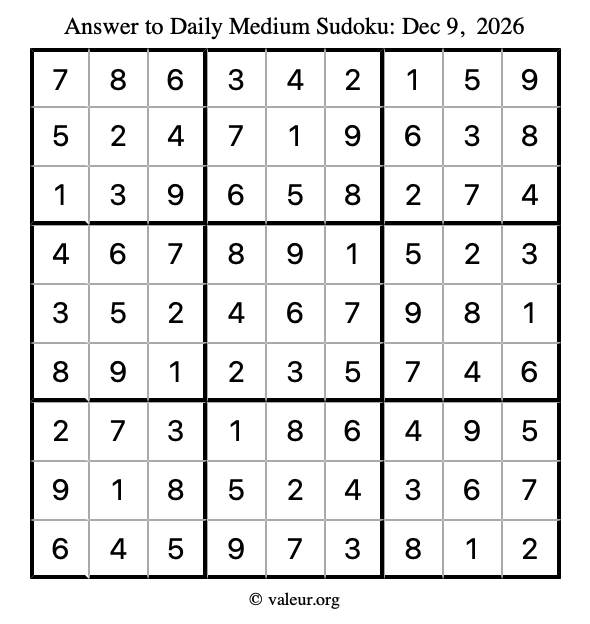 Answer to Daily Medium Sudoku: Dec 9, 2026

| | | | | | | | | |
|---|---|---|---|---|---|---|---|---|
| 7 | 8 | 6 | 3 | 4 | 2 | 1 | 5 | 9 |
| 5 | 2 | 4 | 7 | 1 | 9 | 6 | 3 | 8 |
| 1 | 3 | 9 | 6 | 5 | 8 | 2 | 7 | 4 |
| 4 | 6 | 7 | 8 | 9 | 1 | 5 | 2 | 3 |
| 3 | 5 | 2 | 4 | 6 | 7 | 9 | 8 | 1 |
| 8 | 9 | 1 | 2 | 3 | 5 | 7 | 4 | 6 |
| 2 | 7 | 3 | 1 | 8 | 6 | 4 | 9 | 5 |
| 9 | 1 | 8 | 5 | 2 | 4 | 3 | 6 | 7 |
| 6 | 4 | 5 | 9 | 7 | 3 | 8 | 1 | 2 |

© valeur.org